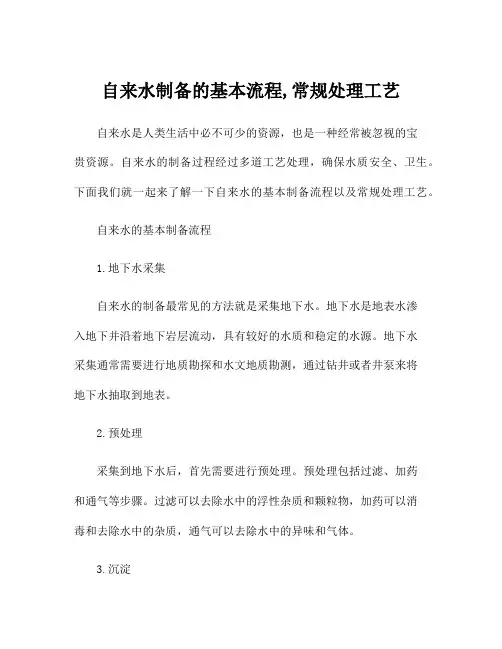 自来水制备的基本流程,常规处理工艺

自来水是人类生活中必不可少的资源，也是一种经常被忽视的宝贵资源。自来水的制备过程经过多道工艺处理，确保水质安全、卫生。下面我们就一起来了解一下自来水的基本制备流程以及常规处理工艺。

自来水的基本制备流程

1. 地下水采集

自来水的制备最常见的方法就是采集地下水。地下水是地表水渗入地下并沿着地下岩层流动，具有较好的水质和稳定的水源。地下水采集通常需要进行地质勘探和水文地质勘测，通过钻井或者井泵来将地下水抽取到地表。

2. 预处理

采集到地下水后，首先需要进行预处理。预处理包括过滤、加药和通气等步骤。过滤可以去除水中的浮性杂质和颗粒物，加药可以消毒和去除水中的杂质，通气可以去除水中的异味和气体。

3. 沉淀